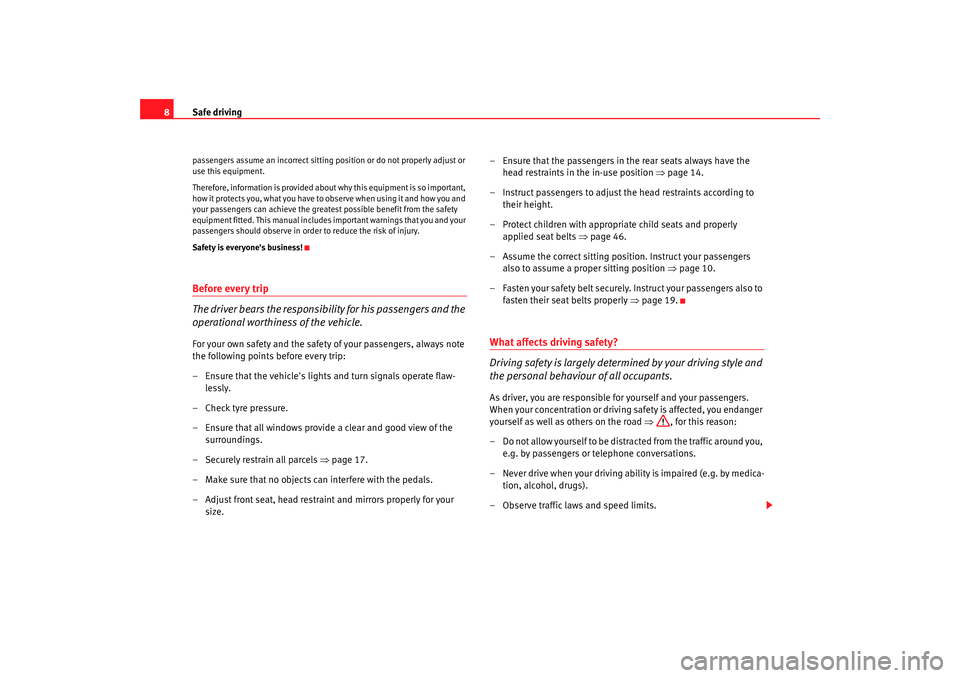 8 Safe driving

passengers assume an incorrect sitting position or do not properly adjust or use this equipment.

Therefore, information is provided about why this equipment is so important, how it protects you, what you have to observe when using it and how you and your passengers can achieve the greatest possible benefit from the safety equipment fitted. This manual includes important warnings that you and your passengers should observe in order to reduce the risk of injury.

Safety is everyone's business!

Before every trip

The driver bears the responsibility for his passengers and the operational worthiness of the vehicle.

For your own safety and the safety of your passengers, always note the following points before every trip:

– Ensure that the vehicle's lights and turn signals operate flawlessly.

– Check tyre pressure.

– Ensure that all windows provide a clear and good view of the surroundings.

– Securely restrain all parcels ⇒ page 17.

– Make sure that no objects can interfere with the pedals.

– Adjust front seat, head restraint and mirrors properly for your size.

– Ensure that the passengers in the rear seats always have the head restraints in the in-use position ⇒ page 14.

– Instruct passengers to adjust the head restraints according to their height.

– Protect children with appropriate child seats and properly applied seat belts ⇒ page 46.

– Assume the correct sitting position. Instruct your passengers also to assume a proper sitting position ⇒ page 10.

– Fasten your safety belt securely. Instruct your passengers also to fasten their seat belts properly ⇒ page 19.

What affects driving safety?

Driving safety is largely determined by your driving style and the personal behaviour of all occupants.

As driver, you are responsible for yourself and your passengers. When your concentration or driving safety is affected, you endanger yourself as well as others on the road ⇒ , for this reason:

– Do not allow yourself to be distracted from the traffic around you, e.g. by passengers or telephone conversations.

– Never drive when your driving ability is impaired (e.g. by medication, alcohol, drugs).

– Observe traffic laws and speed limits.

carmanualsonline.info